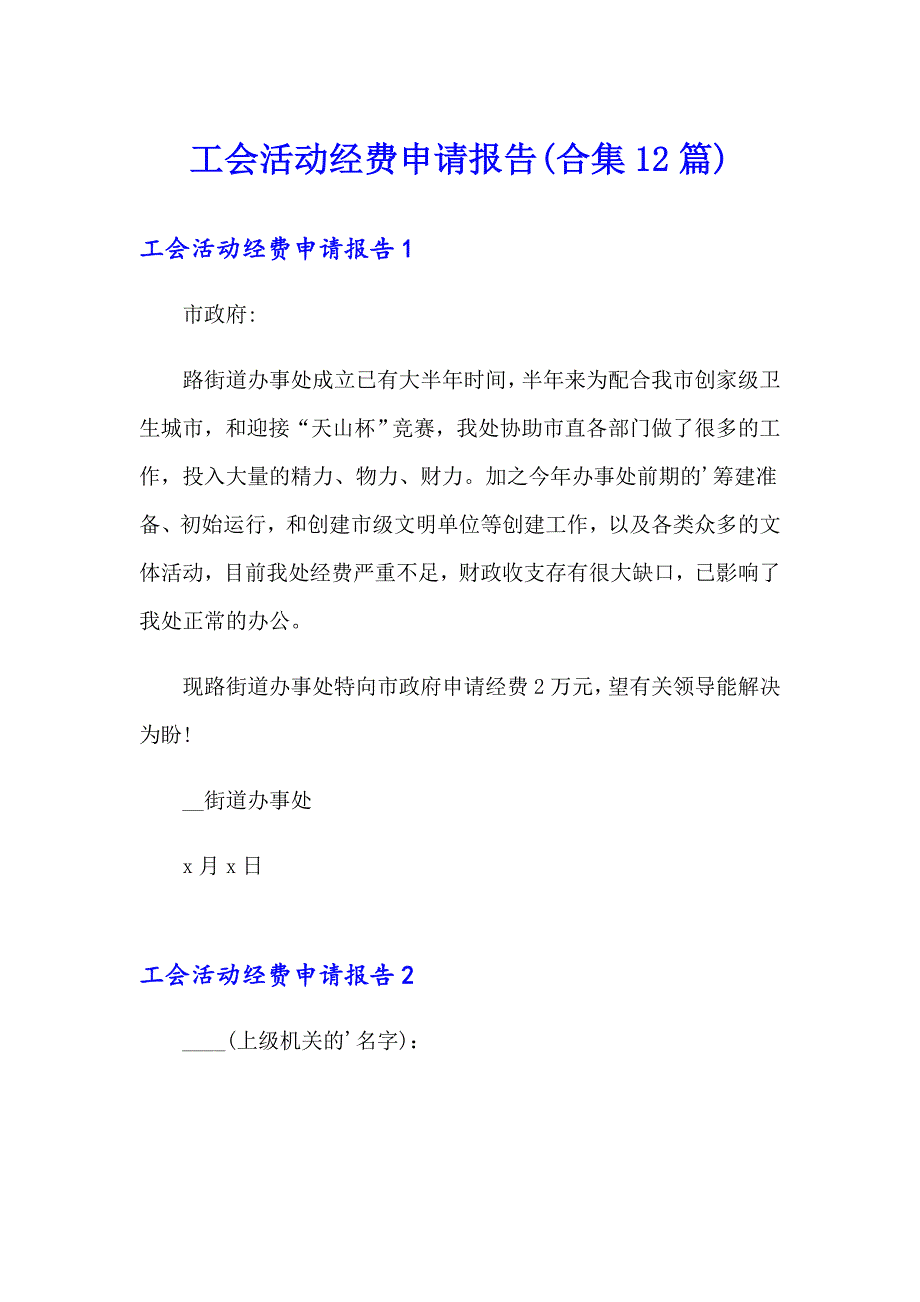 工会活动经费申请报告(合集12篇)

工会活动经费申请报告1

市政府:

路街道办事处成立已有大半年时间，半年来为配合我市创家级卫生城市，和迎接“天山杯”竞赛，我处协助市直各部门做了很多的工作，投入大量的精力、物力、财力。加之今年办事处前期的’筹建准备、初始运行，和创建市级文明单位等创建工作，以及各类众多的文体活动，目前我处经费严重不足，财政收支存有很大缺口，已影响了我处正常的办公。

现路街道办事处特向市政府申请经费2万元，望有关领导能解决为盼!

__街道办事处

x月x日

工会活动经费申请报告2

____(上级机关的’名字):